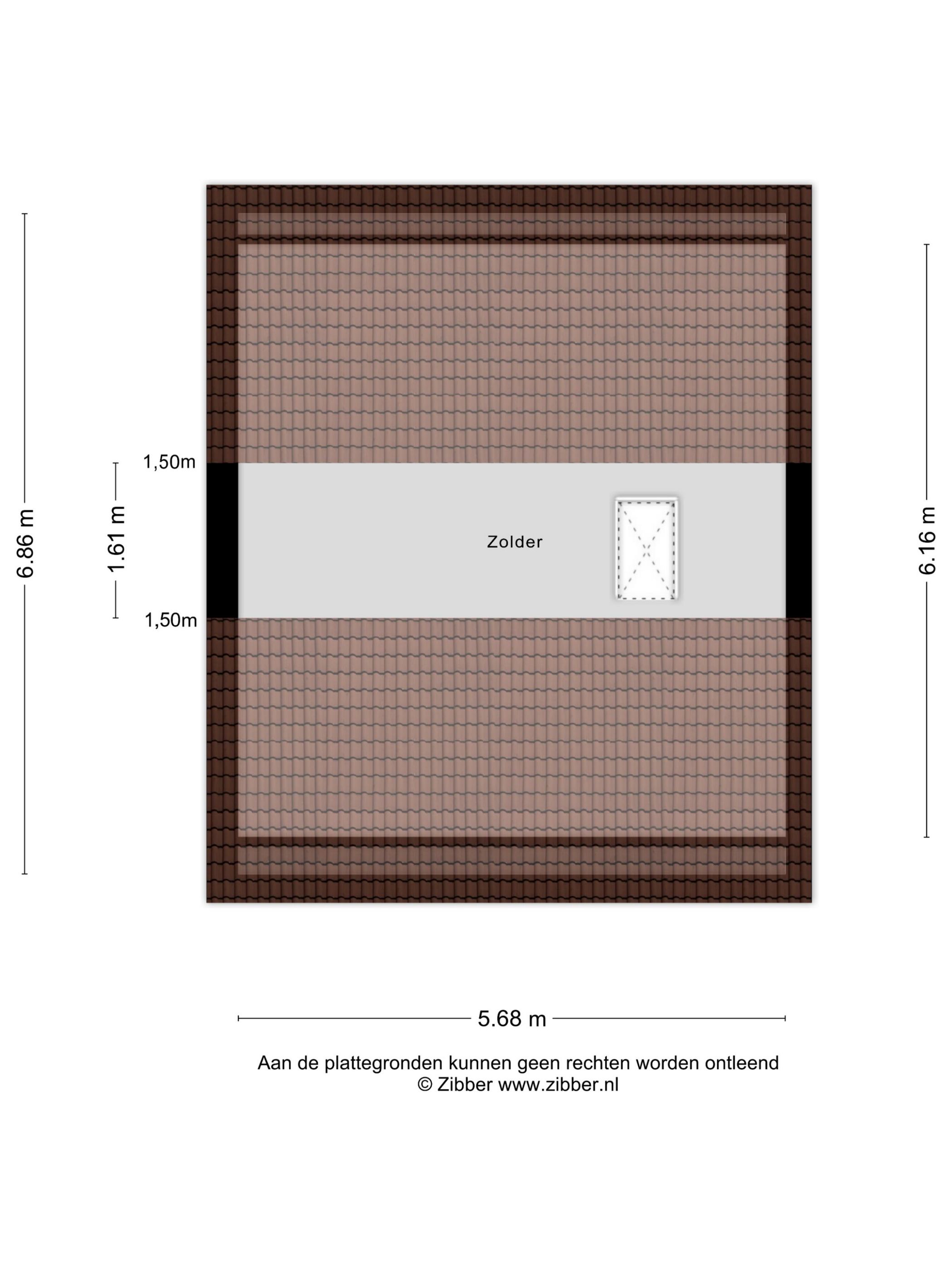 6.86 m

1,50m

1.61 m

1,50m

Zolder

6.16 m

5.68 m

Aan de plattegronden kunnen geen rechten worden ontleend
© Zibber www.zibber.nl